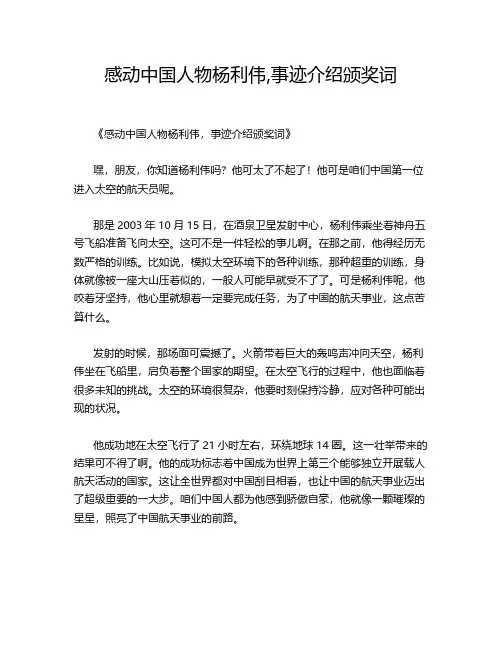 感动中国人物杨利伟,事迹介绍颁奖词

《感动中国人物杨利伟，事迹介绍颁奖词》

嘿，朋友，你知道杨利伟吗？他可太了不起了！他可是咱们中国第一位进入太空的航天员呢。

那是 2003 年 10 月 15 日，在酒泉卫星发射中心，杨利伟乘坐着神舟五号飞船准备飞向太空。这可不是一件轻松的事儿啊。在那之前，他得经历无数严格的训练。比如说，模拟太空环境下的各种训练，那种超重的训练，身体就像被一座大山压着似的，一般人可能早就受不了了。可是杨利伟呢，他咬着牙坚持，他心里就想着一定要完成任务，为了中国的航天事业，这点苦算什么。

发射的时候，那场面可震撼了。火箭带着巨大的轰鸣声冲向天空，杨利伟坐在飞船里，肩负着整个国家的期望。在太空飞行的过程中，他也面临着很多未知的挑战。太空的环境很复杂，他要时刻保持冷静，应对各种可能出现的状况。

他成功地在太空飞行了 21 小时左右，环绕地球 14 圈。这一壮举带来的结果可不得了啊。他的成功标志着中国成为世界上第三个能够独立开展载人航天活动的国家。这让全世界都对中国刮目相看，也让中国的航天事业迈出了超级重要的一大步。咱们中国人都为他感到骄傲自豪，他就像一颗璀璨的星星，照亮了中国航天事业的前路。